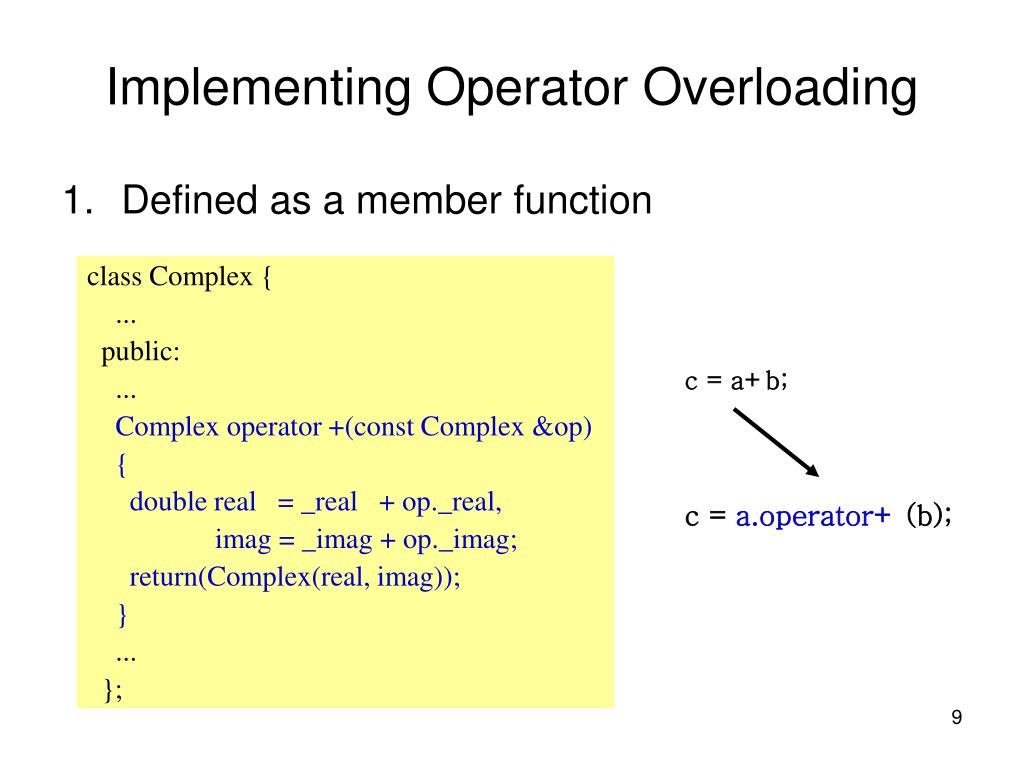 Implementing Operator Overloading

1. Defined as a member function

class Complex {
...
public:
...
Complex operator +(const Complex &op)
{
double real = _real + op._real,
imag = _imag + op._imag;
return(Complex(real, imag));
}
...
};

c = a+ b;

c = a.operator+ (b);

9